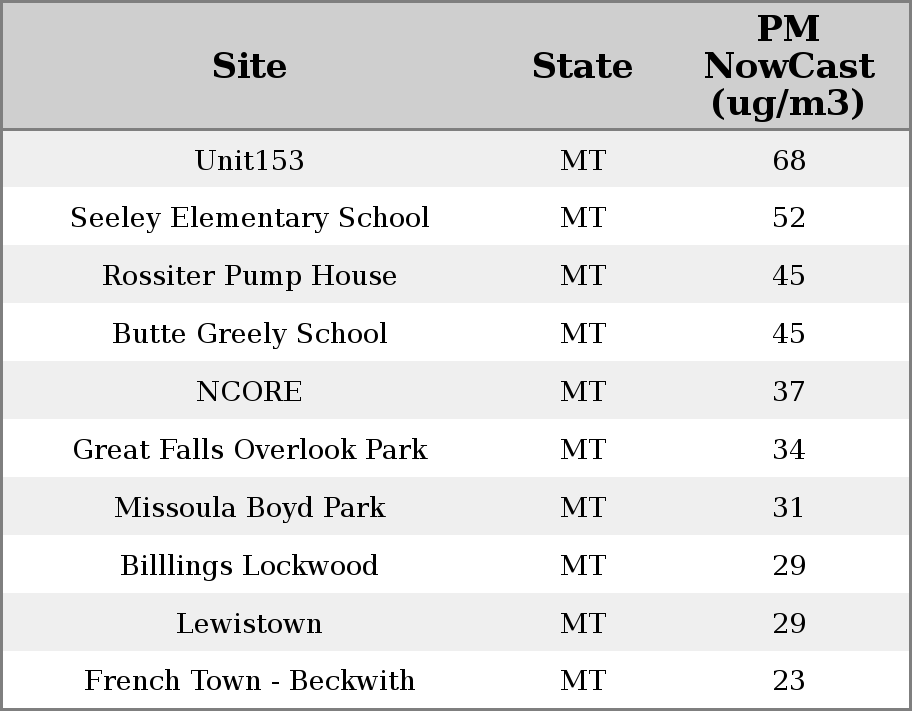 | Site | State | PM NowCast (ug/m3) |
|---|---|---|
| Unit153 | MT | 68 |
| Seeley Elementary School | MT | 52 |
| Rossiter Pump House | MT | 45 |
| Butte Greely School | MT | 45 |
| NCORE | MT | 37 |
| Great Falls Overlook Park | MT | 34 |
| Missoula Boyd Park | MT | 31 |
| Billlings Lockwood | MT | 29 |
| Lewistown | MT | 29 |
| French Town - Beckwith | MT | 23 |